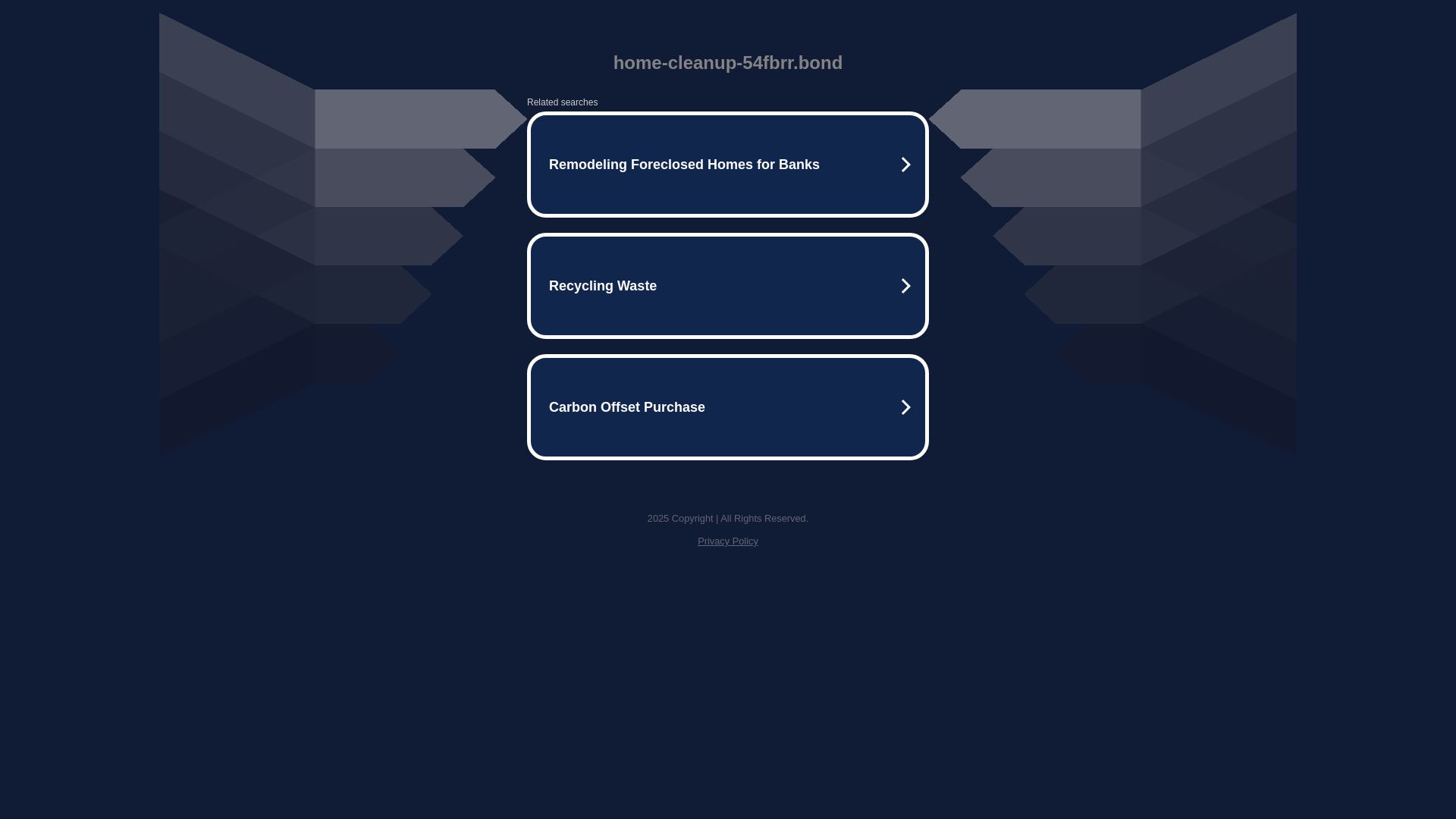 home-cleanup-54fbrr.bond

Related searches

Remodeling Foreclosed Homes for Banks

Recycling Waste

Carbon Offset Purchase

2025 Copyright | All Rights Reserved.

Privacy Policy